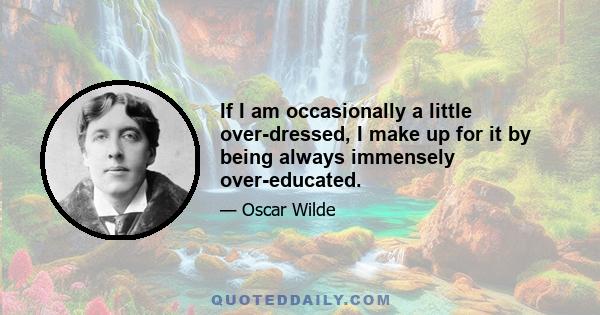 If I am occasionally a little over-dressed, I make up for it by being always immensely over-educated.

— Oscar Wilde

QUOTEDDAILY.COM